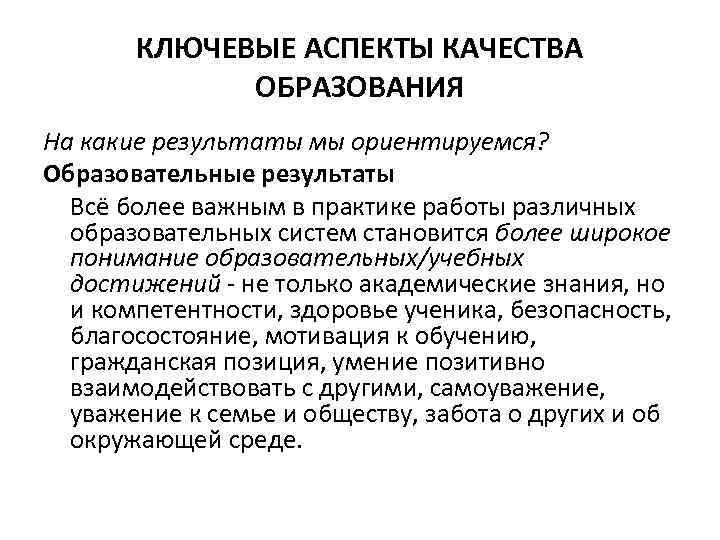 КЛЮЧЕВЫЕ АСПЕКТЫ КАЧЕСТВА ОБРАЗОВАНИЯ

На какие результаты мы ориентируемся?

Образовательные результаты

Всё более важным в практике работы различных образовательных систем становится более широкое понимание образовательных/учебных достижений - не только академические знания, но и компетентности, здоровье ученика, безопасность, благосостояние, мотивация к обучению, гражданская позиция, умение позитивно взаимодействовать с другими, самоуважение, уважение к семье и обществу, забота о других и об окружающей среде.